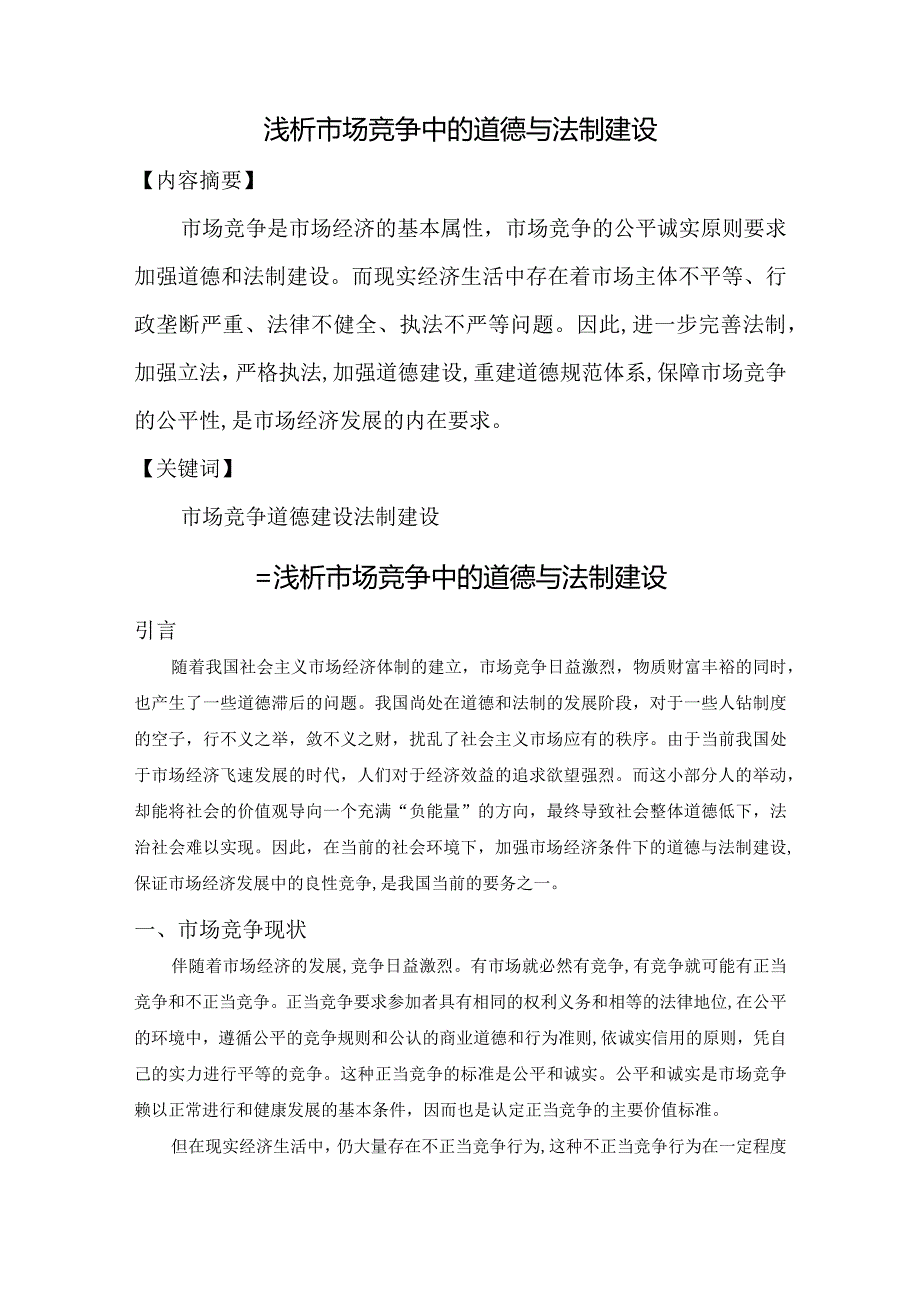 浅析市场竞争中的道德与法制建设

【内容摘要】

市场竞争是市场经济的基本属性，市场竞争的公平诚实原则要求加强道德和法制建设。而现实经济生活中存在着市场主体不平等、行政垄断严重、法律不健全、执法不严等问题。因此，进一步完善法制，加强立法，严格执法，加强道德建设，重建道德规范体系，保障市场竞争的公平性，是市场经济发展的内在要求。

【关键词】

市场竞争道德建设法制建设

=浅析市场竞争中的道德与法制建设

引言

随着我国社会主义市场经济体制的建立，市场竞争日益激烈，物质财富丰裕的同时，也产生了一些道德滞后的问题。我国尚处在道德和法制的发展阶段，对于一些人钻制度的空子，行不义之举，敛不义之财，扰乱了社会主义市场应有的秩序。由于当前我国处于市场经济飞速发展的时代，人们对于经济效益的追求欲望强烈。而这小部分人的举动，却能将社会的价值观导向一个充满“负能量”的方向，最终导致社会整体道德低下，法治社会难以实现。因此，在当前的社会环境下，加强市场经济条件下的道德与法制建设，保证市场经济发展中的良性竞争，是我国当前的要务之一。

一、市场竞争现状

伴随着市场经济的发展，竞争日益激烈。有市场就必然有竞争，有竞争就可能有正当竞争和不正当竞争。正当竞争要求参加者具有相同的权利义务和相等的法律地位，在公平的环境中，遵循公平的竞争规则和公认的商业道德和行为准则，依诚实信用的原则，凭自己的实力进行平等的竞争。这种正当竞争的标准是公平和诚实。公平和诚实是市场竞争赖以正常进行和健康发展的基本条件，因而也是认定正当竞争的主要价值标准。

但在现实经济生活中，仍大量存在不正当竞争行为，这种不正当竞争行为在一定程度